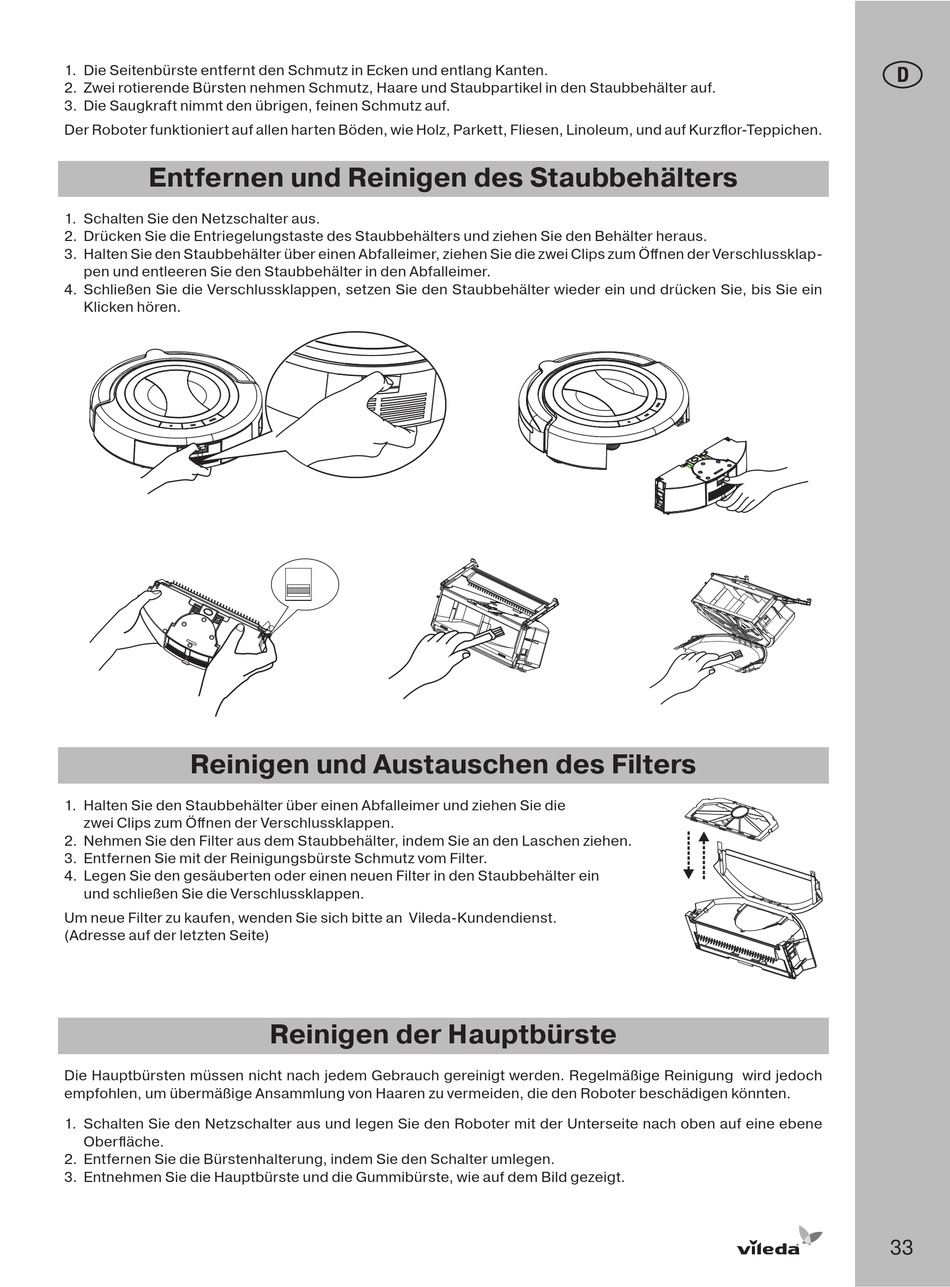 D

1. Die Seitenbürste entfernt den Schmutz in Ecken und entlang Kanten.
2. Zwei rotierende Bürsten nehmen Schmutz, Haare und Staubpartikel in den Staubbehälter auf.
3. Die Saugkraft nimmt den übrigen, feinen Schmutz auf.

Der Roboter funktioniert auf allen harten Böden, wie Holz, Parkett, Fliesen, Linoleum, und auf Kurzflor-Teppichen.

Entfernen und Reinigen des Staubbehälters

1. Schalten Sie den Netzschalter aus.
2. Drücken Sie die Entriegelungstaste des Staubbehälters und ziehen Sie den Behälter heraus.
3. Halten Sie den Staubbehälter über einen Abfalleimer, ziehen Sie die zwei Clips zum Öffnen der Verschlussklappen und entleeren Sie den Staubbehälter in den Abfalleimer.
4. Schließen Sie die Verschlussklappen, setzen Sie den Staubbehälter wieder ein und drücken Sie, bis Sie ein Klicken hören.

Reinigen und Austauschen des Filters

1. Halten Sie den Staubbehälter über einen Abfalleimer und ziehen Sie die zwei Clips zum Öffnen der Verschlussklappen.
2. Nehmen Sie den Filter aus dem Staubbehälter, indem Sie an den Laschen ziehen.
3. Entfernen Sie mit der Reinigungsbürste Schmutz vom Filter.
4. Legen Sie den gesäuberten oder einen neuen Filter in den Staubbehälter ein und schließen Sie die Verschlussklappen.

Um neue Filter zu kaufen, wenden Sie sich bitte an Vileda-Kundendienst.
(Adresse auf der letzten Seite)

Reinigen der Hauptbürste

Die Hauptbürsten müssen nicht nach jedem Gebrauch gereinigt werden. Regelmäßige Reinigung wird jedoch empfohlen, um übermäßige Ansammlung von Haaren zu vermeiden, die den Roboter beschädigen könnten.

1. Schalten Sie den Netzschalter aus und legen Sie den Roboter mit der Unterseite nach oben auf eine ebene Oberfläche.
2. Entfernen Sie die Bürstenhalterung, indem Sie den Schalter umlegen.
3. Entnehmen Sie die Hauptbürste und die Gummibürste, wie auf dem Bild gezeigt.

vileda

33